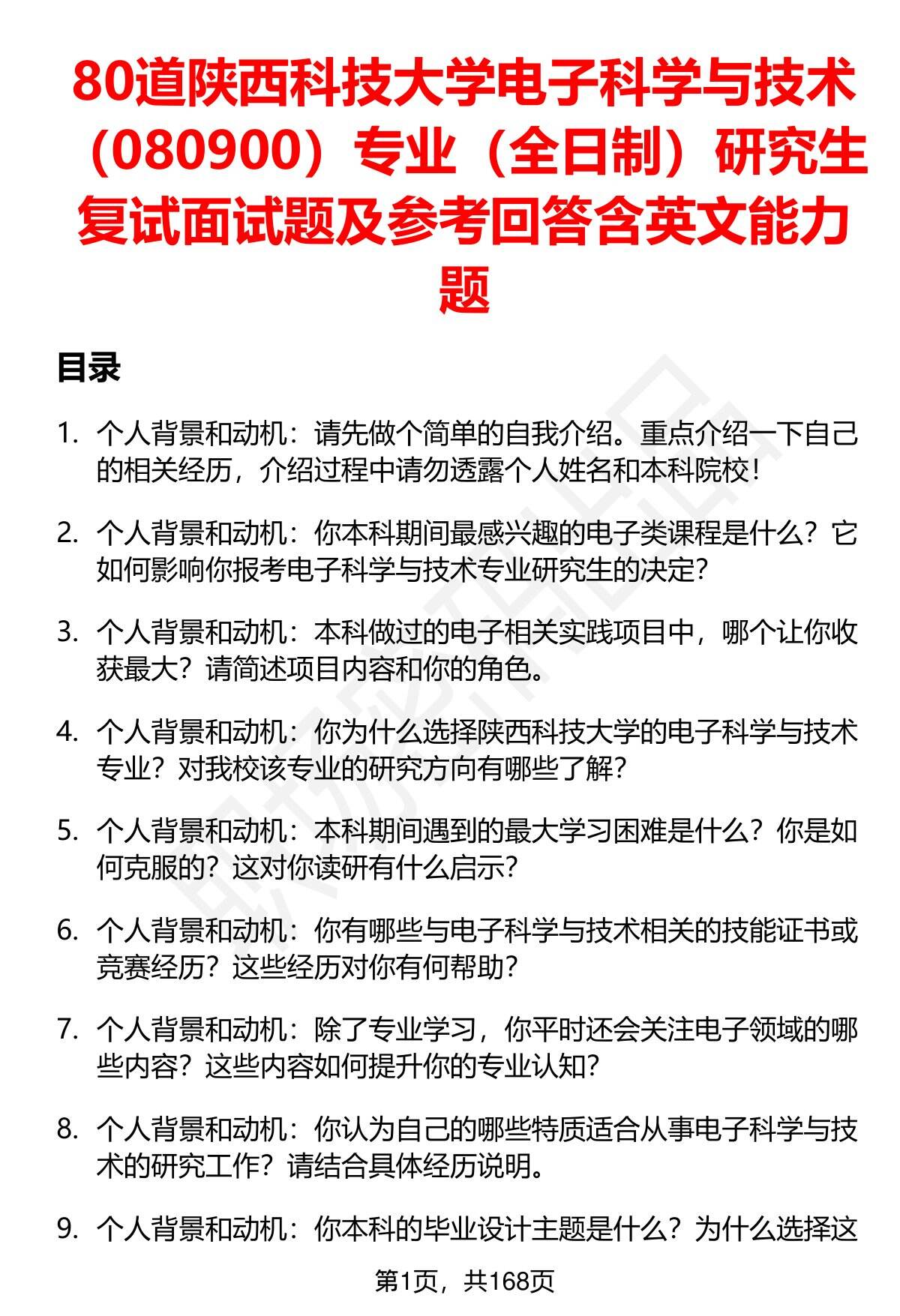 80道陕西科技大学电子科学与技术（080900）专业（全日制）研究生复试面试题及参考回答含英文能力题

目录

1. 个人背景和动机：请先做个简单的自我介绍。重点介绍一下自己的相关经历，介绍过程中请勿透露个人姓名和本科院校！

2. 个人背景和动机：你本科期间最感兴趣的电子类课程是什么？它如何影响你报考电子科学与技术专业研究生的决定？

3. 个人背景和动机：本科做过的电子相关实践项目中，哪个让你收获最大？请简述项目内容和你的角色。

4. 个人背景和动机：你为什么选择陕西科技大学的电子科学与技术专业？对我校该专业的研究方向有哪些了解？

5. 个人背景和动机：本科期间遇到的最大学习困难是什么？你是如何克服的？这对你读研有什么启示？

6. 个人背景和动机：你有哪些与电子科学与技术相关的技能证书或竞赛经历？这些经历对你有何帮助？

7. 个人背景和动机：除了专业学习，你平时还会关注电子领域的哪些内容？这些内容如何提升你的专业认知？

8. 个人背景和动机：你认为自己的哪些特质适合从事电子科学与技术的研究工作？请结合具体经历说明。

9. 个人背景和动机：你本科的毕业设计主题是什么？为什么选择这

第1页，共168页